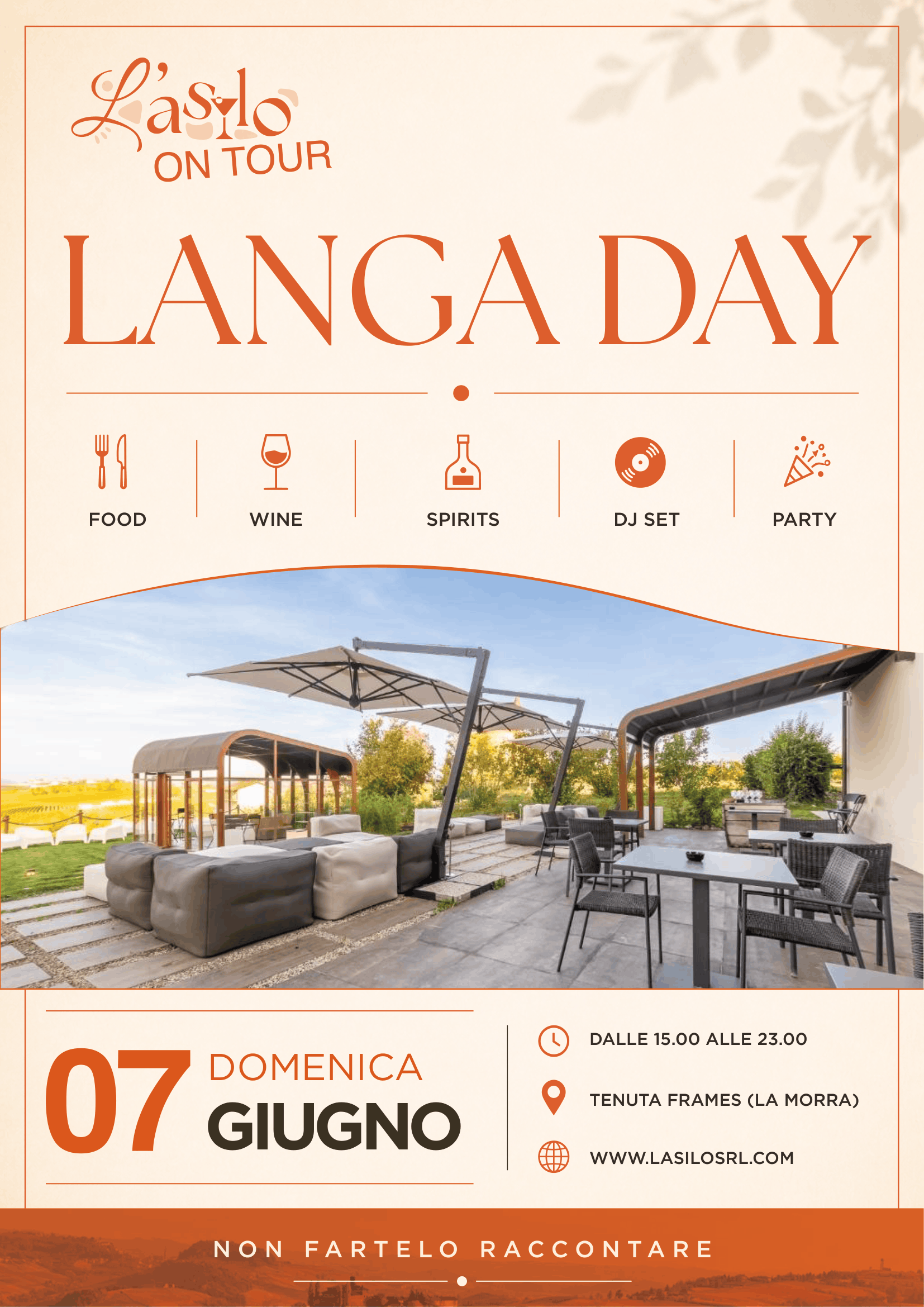 L'asilo
ON TOUR

LANGA DAY

FOOD

WINE

SPIRITS

DJ SET

PARTY

07 DOMENICA
GIUGNO

DALLE 15.00 ALLE 23.00

TENUTA FRAMES (LA MORRA)

WWW.LASILOSRL.COM

NON FARTELO RACCONTARE